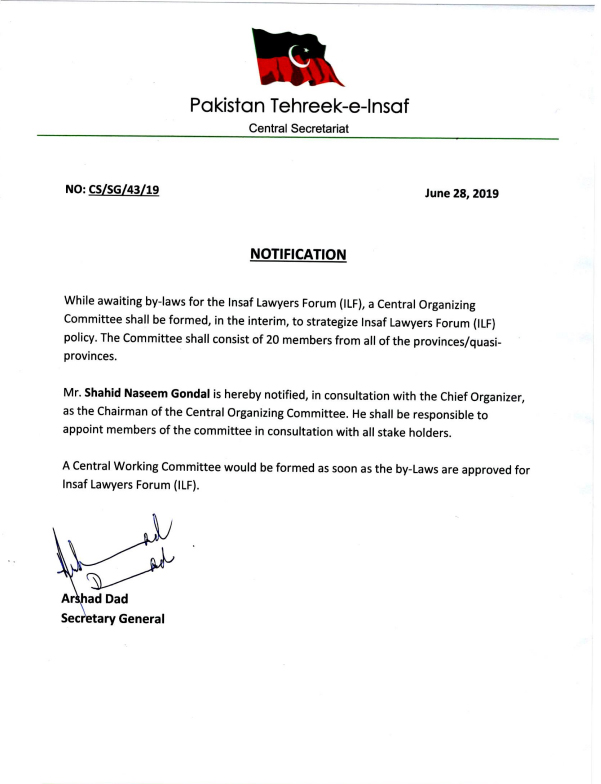 Pakistan Tehreek-e-Insaf
Central Secretariat

NO: CS/SG/43/19

June 28, 2019

NOTIFICATION

While awaiting by-laws for the Insaf Lawyers Forum (ILF), a Central Organizing Committee shall be formed, in the interim, to strategize Insaf Lawyers Forum (ILF) policy. The Committee shall consist of 20 members from all of the provinces/quasi-provinces.

Mr. Shahid Naseem Gondal is hereby notified, in consultation with the Chief Organizer, as the Chairman of the Central Organizing Committee. He shall be responsible to appoint members of the committee in consultation with all stake holders.

A Central Working Committee would be formed as soon as the by-Laws are approved for Insaf Lawyers Forum (ILF).

Arshad Dad
Secretary General